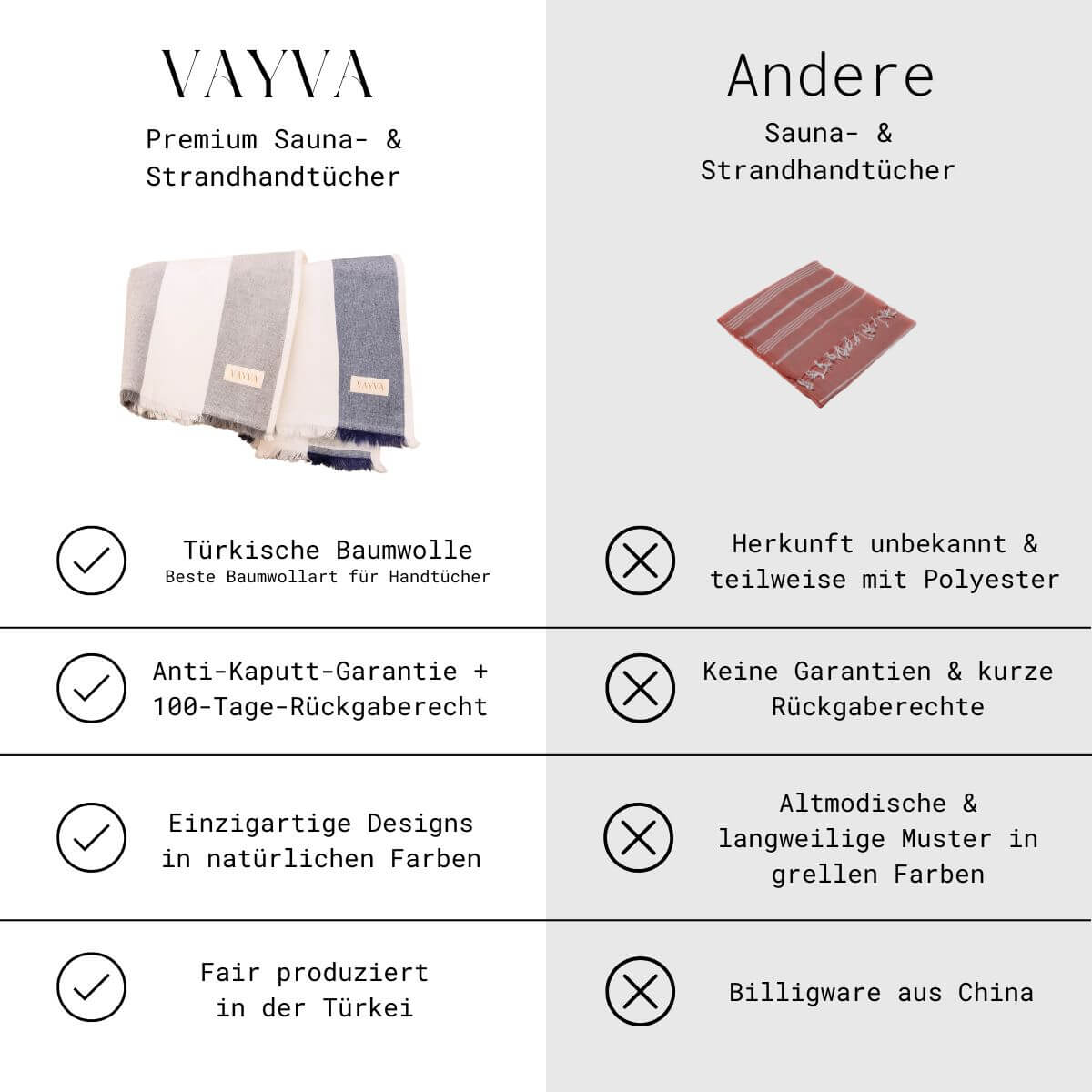 VAYVA

Premium Sauna- & Strandhandtücher

VAYVA

VAYVA

Türkische Baumwolle
Beste Baumwollart für Handtücher

Anti-Kaputt-Garantie + 100-Tage-Rückgaberecht

Einzigartige Designs in natürlichen Farben

Fair produziert in der Türkei

Andere

Sauna- & Strandhandtücher

Herkunft unbekannt & teilweise mit Polyester

Keine Garantien & kurze Rückgaberechte

Altmodische & langweilige Muster in grellen Farben

Billigware aus China